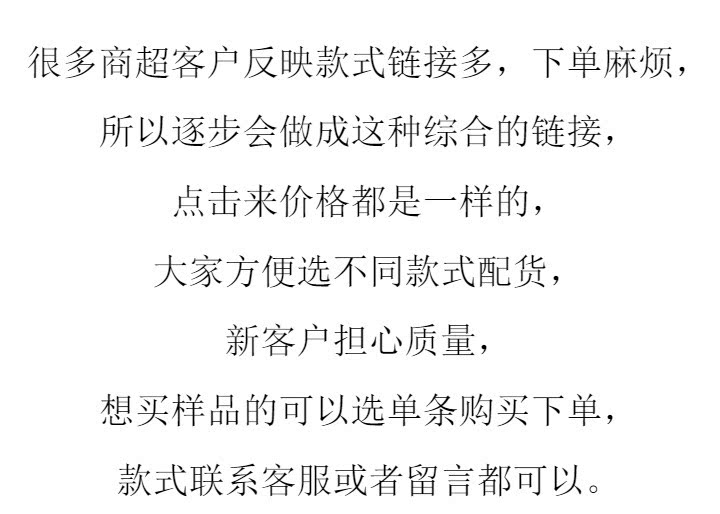 很多商超客户反映款式链接多，下单麻烦，
所以逐步会做成这种综合的链接，
点击来价格都是一样的，
大家方便选不同款式配货，
新客户担心质量，
想买样品的可以选单条购买下单，
款式联系客服或者留言都可以。